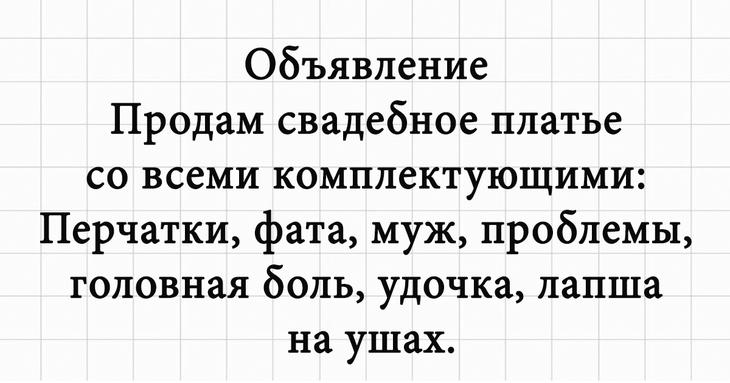 Объявление
Продам свадебное платье со всеми комплектующими: Перчатки, фата, муж, проблемы, головная боль, удочка, лапша на ушах.